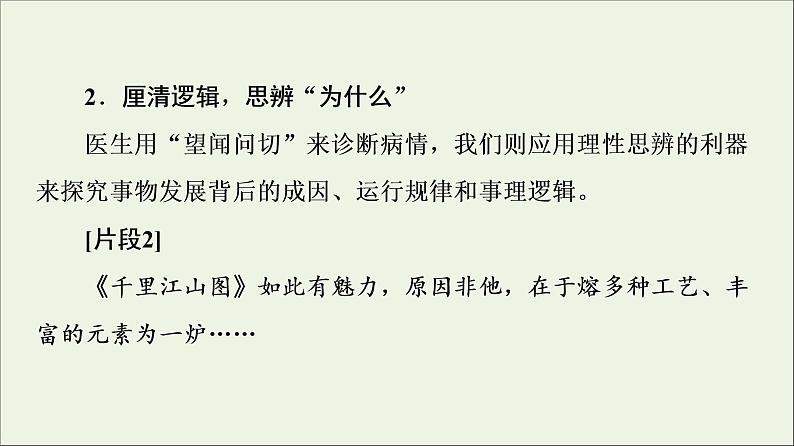 2．厘清逻辑，思辨“为什么”

医生用“望闻问切”来诊断病情，我们则应用理性思辨的利器来探究事物发展背后的成因、运行规律和事理逻辑。

[片段2]

《千里江山图》如此有魅力，原因非他，在于熔多种工艺、丰富的元素为一炉……